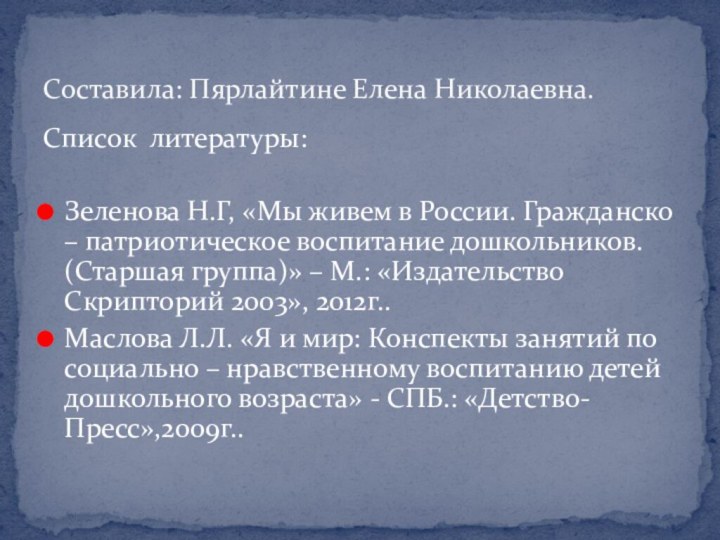 Составила: Пярлайтине Елена Николаевна.

Список литературы:

Зеленова Н.Г, «Мы живем в России. Гражданско – патриотическое воспитание дошкольников. (Старшая группа)» – М.: «Издательство Скрипторий 2003», 2012г..

Маслова Л.Л. «Я и мир: Конспекты занятий по социально – нравственному воспитанию детей дошкольного возраста» - СПБ.: «Детство-Пресс»,2009г..